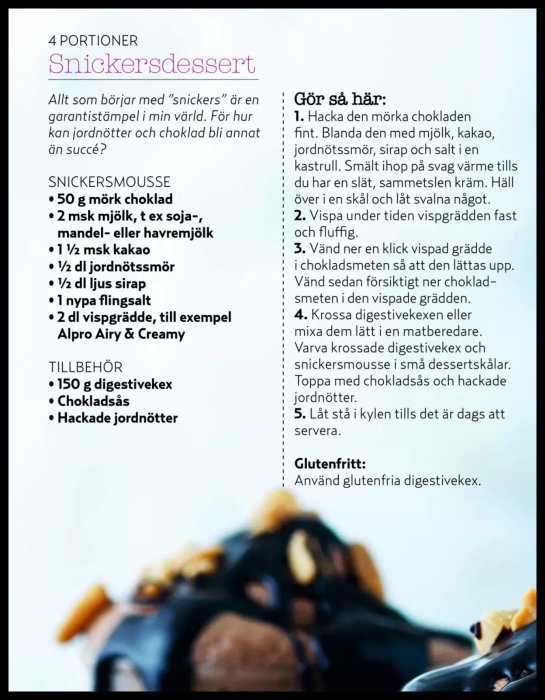 4 PORTIONER
Snickersdessert

Allt som börjar med "snickers" är en garantistämpel i min värld. För hur kan jordnötter och choklad bli annat än succé?

SNICKERSMOUSSE
• 50 g mörk choklad
• 2 msk mjölk, t ex soja-, mandel- eller havremjölk
• 1 ½ msk kakao
• ½ dl jordnötssmör
• ½ dl ljus sirap
• 1 nypa flingsalt
• 2 dl vispgrädde, till exempel Alpro Airy & Creamy

TILLBEHÖR
• 150 g digestivekex
• Chokladsås
• Hackade jordnötter

Gör så här:
1. Hacka den mörka chokladen fint. Blanda den med mjölk, kakao, jordnötssmör, sirap och salt i en kastrull. Smält ihop på svag värme tills du har en slät, sammetslen kräm. Häll över i en skål och låt svalna något.
2. Vispa under tiden vispgrädden fast och fluffig.
3. Vänd ner en klick vispad grädde i chokladsmeten så att den lättas upp. Vänd sedan försiktigt ner chokladsmeten i den vispade grädden.
4. Krossa digestivekexen eller mixa dem lätt i en matberedare. Varva krossade digestivekex och snickersmousse i små dessertskålar. Toppa med chokladsås och hackade jordnötter.
5. Låt stå i kylen tills det är dags att servera.

Glutenfritt:
Använd glutenfria digestivekex.